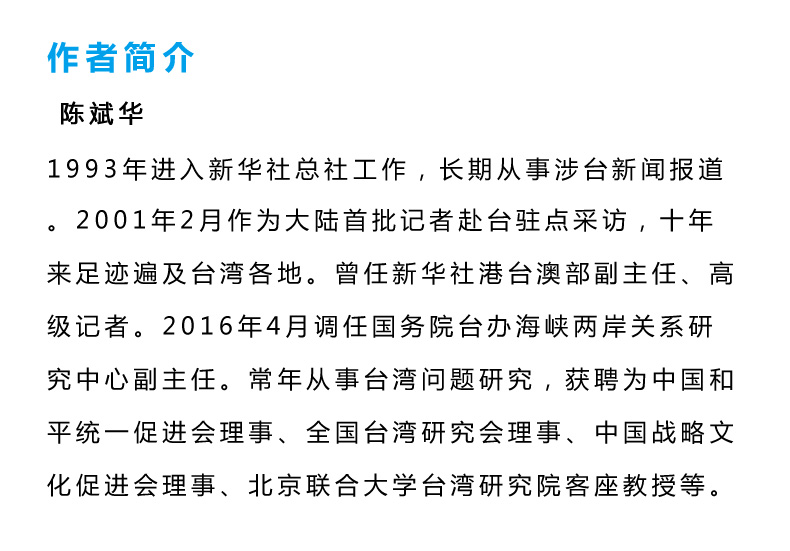 作者简介

陈斌华

1993年进入新华社总社工作，长期从事涉台新闻报道。2001年2月作为大陆首批记者赴台驻点采访，十年来足迹遍及台湾各地。曾任新华社港台澳部副主任、高级记者。2016年4月调任国务院台办海峡两岸关系研究中心副主任。常年从事台湾问题研究，获聘为中国和平统一促进会理事、全国台湾研究会理事、中国战略文化促进会理事、北京联合大学台湾研究院客座教授等。